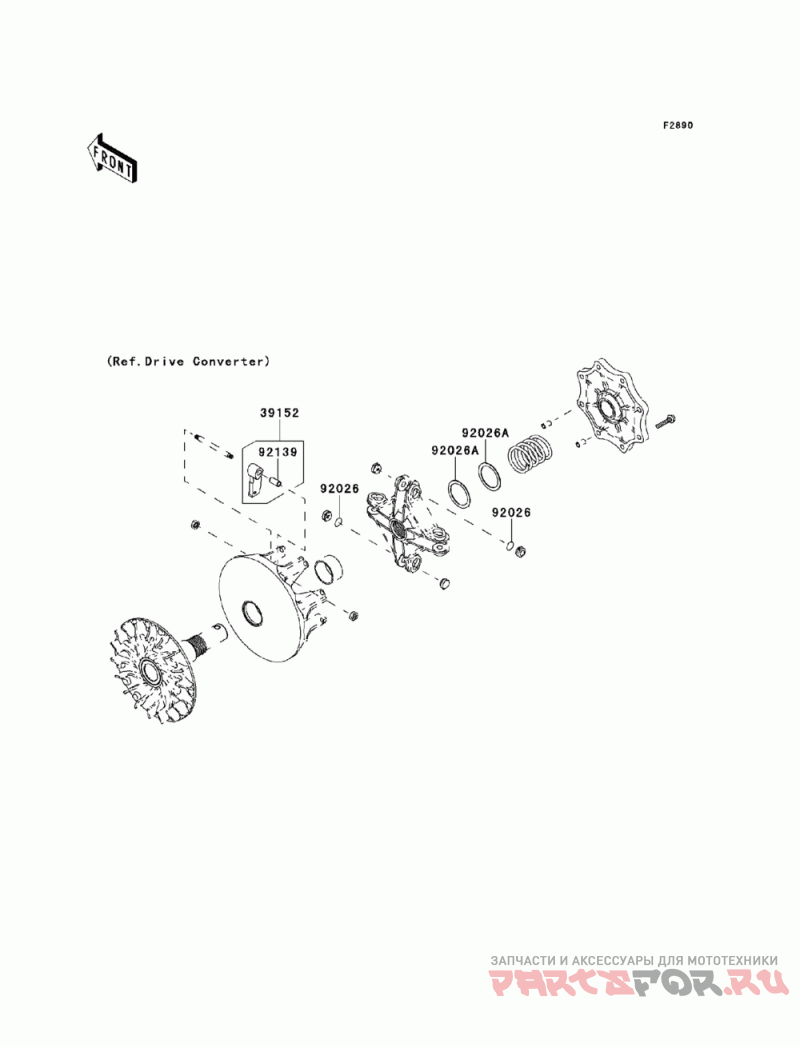 F2890

FRONT

(Ref.Drive Converter)

39152

92139

92026

92026A

92026A

92026

ЗАПЧАСТИ И АКСЕССУАРЫ ДЛЯ МОТОТЕХНИКИ
PARTSFOR.RU